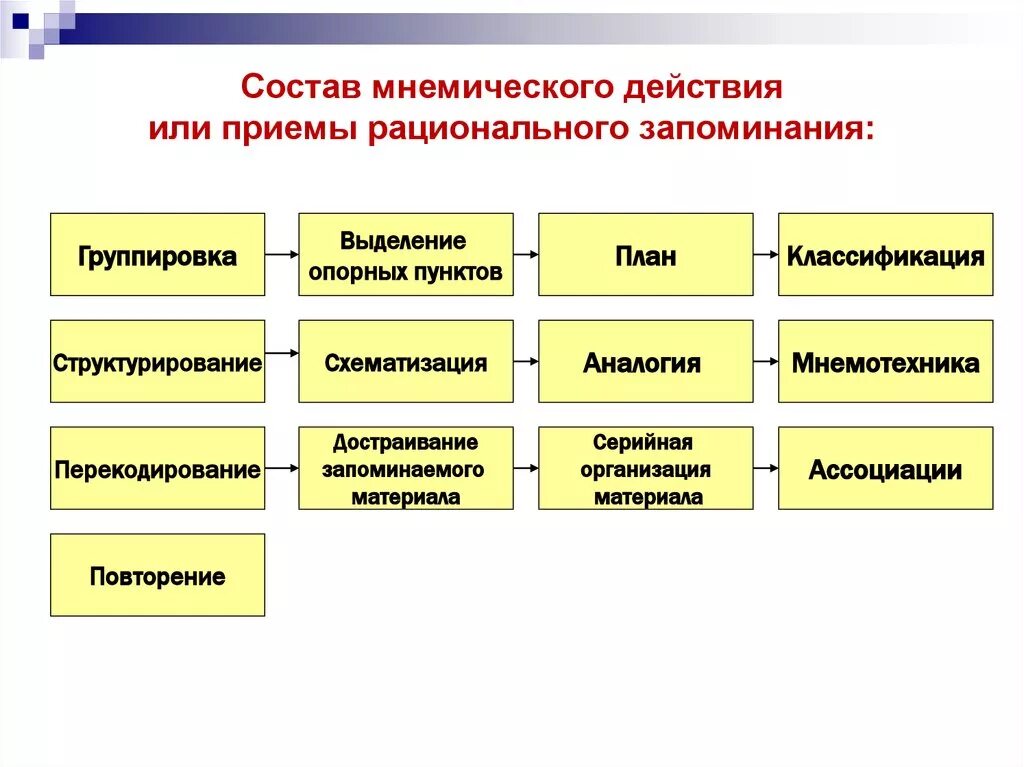 Состав мнемического действия или приемы рационального запоминания:

Группировка

Выделение опорных пунктов

План

Классификация

Структурирование

Схематизация

Аналогия

Мнемотехника

Перекодирование

Достраивание запоминаемого материала

Серийная организация материала

Ассоциации

Повторение